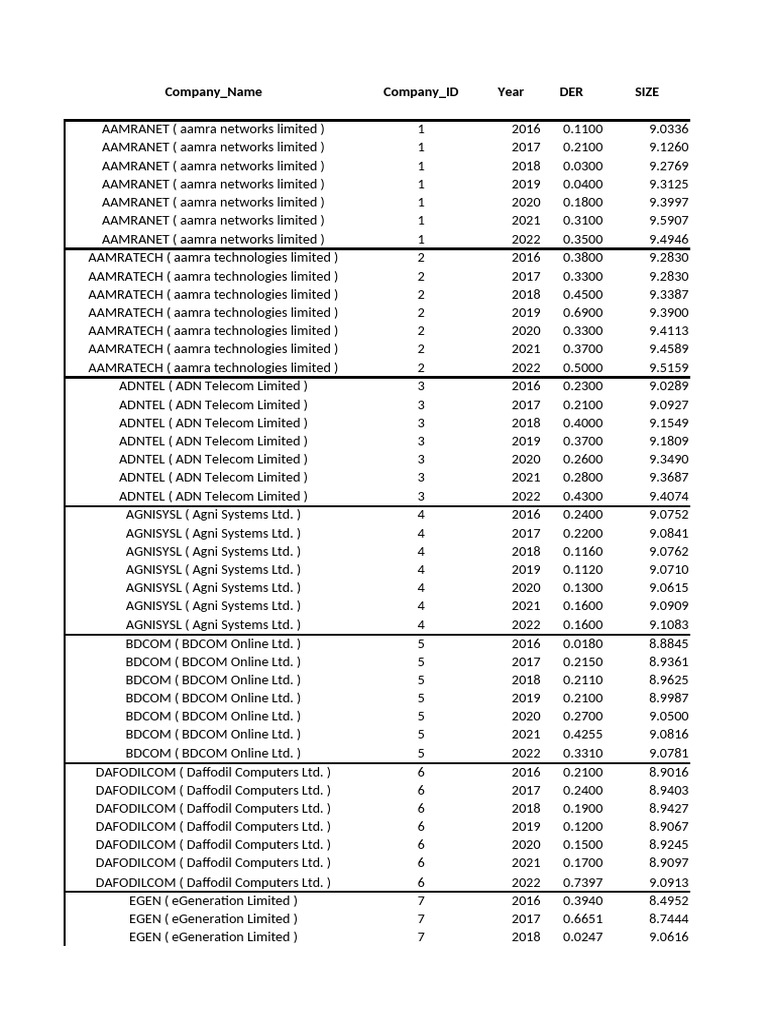 | Company_Name | Company_ID | Year | DER | SIZE |
|---|---|---|---|---|
| AAMRANET ( aamra networks limited ) | 1 | 2016 | 0.1100 | 9.0336 |
| AAMRANET ( aamra networks limited ) | 1 | 2017 | 0.2100 | 9.1260 |
| AAMRANET ( aamra networks limited ) | 1 | 2018 | 0.0300 | 9.2769 |
| AAMRANET ( aamra networks limited ) | 1 | 2019 | 0.0400 | 9.3125 |
| AAMRANET ( aamra networks limited ) | 1 | 2020 | 0.1800 | 9.3997 |
| AAMRANET ( aamra networks limited ) | 1 | 2021 | 0.3100 | 9.5907 |
| AAMRANET ( aamra networks limited ) | 1 | 2022 | 0.3500 | 9.4946 |
| AAMRATECH ( aamra technologies limited ) | 2 | 2016 | 0.3800 | 9.2830 |
| AAMRATECH ( aamra technologies limited ) | 2 | 2017 | 0.3300 | 9.2830 |
| AAMRATECH ( aamra technologies limited ) | 2 | 2018 | 0.4500 | 9.3387 |
| AAMRATECH ( aamra technologies limited ) | 2 | 2019 | 0.6900 | 9.3900 |
| AAMRATECH ( aamra technologies limited ) | 2 | 2020 | 0.3300 | 9.4113 |
| AAMRATECH ( aamra technologies limited ) | 2 | 2021 | 0.3700 | 9.4589 |
| AAMRATECH ( aamra technologies limited ) | 2 | 2022 | 0.5000 | 9.5159 |
| ADNTEL ( ADN Telecom Limited ) | 3 | 2016 | 0.2300 | 9.0289 |
| ADNTEL ( ADN Telecom Limited ) | 3 | 2017 | 0.2100 | 9.0927 |
| ADNTEL ( ADN Telecom Limited ) | 3 | 2018 | 0.4000 | 9.1549 |
| ADNTEL ( ADN Telecom Limited ) | 3 | 2019 | 0.3700 | 9.1809 |
| ADNTEL ( ADN Telecom Limited ) | 3 | 2020 | 0.2600 | 9.3490 |
| ADNTEL ( ADN Telecom Limited ) | 3 | 2021 | 0.2800 | 9.3687 |
| ADNTEL ( ADN Telecom Limited ) | 3 | 2022 | 0.4300 | 9.4074 |
| AGNISYSL ( Agni Systems Ltd. ) | 4 | 2016 | 0.2400 | 9.0752 |
| AGNISYSL ( Agni Systems Ltd. ) | 4 | 2017 | 0.2200 | 9.0841 |
| AGNISYSL ( Agni Systems Ltd. ) | 4 | 2018 | 0.1160 | 9.0762 |
| AGNISYSL ( Agni Systems Ltd. ) | 4 | 2019 | 0.1120 | 9.0710 |
| AGNISYSL ( Agni Systems Ltd. ) | 4 | 2020 | 0.1300 | 9.0615 |
| AGNISYSL ( Agni Systems Ltd. ) | 4 | 2021 | 0.1600 | 9.0909 |
| AGNISYSL ( Agni Systems Ltd. ) | 4 | 2022 | 0.1600 | 9.1083 |
| BDCOM ( BDCOM Online Ltd. ) | 5 | 2016 | 0.0180 | 8.8845 |
| BDCOM ( BDCOM Online Ltd. ) | 5 | 2017 | 0.2150 | 8.9361 |
| BDCOM ( BDCOM Online Ltd. ) | 5 | 2018 | 0.2110 | 8.9625 |
| BDCOM ( BDCOM Online Ltd. ) | 5 | 2019 | 0.2100 | 8.9987 |
| BDCOM ( BDCOM Online Ltd. ) | 5 | 2020 | 0.2700 | 9.0500 |
| BDCOM ( BDCOM Online Ltd. ) | 5 | 2021 | 0.4255 | 9.0816 |
| BDCOM ( BDCOM Online Ltd. ) | 5 | 2022 | 0.3310 | 9.0781 |
| DAFODILCOM ( Daffodil Computers Ltd. ) | 6 | 2016 | 0.2100 | 8.9016 |
| DAFODILCOM ( Daffodil Computers Ltd. ) | 6 | 2017 | 0.2400 | 8.9403 |
| DAFODILCOM ( Daffodil Computers Ltd. ) | 6 | 2018 | 0.1900 | 8.9427 |
| DAFODILCOM ( Daffodil Computers Ltd. ) | 6 | 2019 | 0.1200 | 8.9067 |
| DAFODILCOM ( Daffodil Computers Ltd. ) | 6 | 2020 | 0.1500 | 8.9245 |
| DAFODILCOM ( Daffodil Computers Ltd. ) | 6 | 2021 | 0.1700 | 8.9097 |
| DAFODILCOM ( Daffodil Computers Ltd. ) | 6 | 2022 | 0.7397 | 9.0913 |
| EGEN ( eGeneration Limited ) | 7 | 2016 | 0.3940 | 8.4952 |
| EGEN ( eGeneration Limited ) | 7 | 2017 | 0.6651 | 8.7444 |
| EGEN ( eGeneration Limited ) | 7 | 2018 | 0.0247 | 9.0616 |